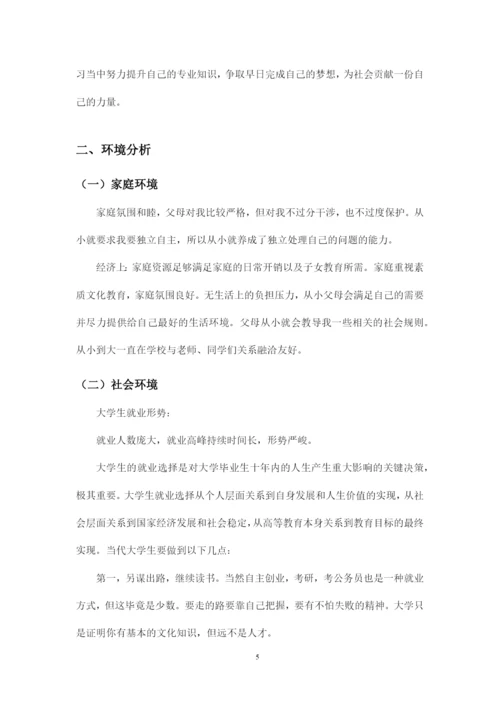 习当中努力提升自己的专业知识，争取早日完成自己的梦想，为社会贡献一份自己的力量。

二、环境分析

（一）家庭环境

家庭氛围和睦，父母对我比较严格，但对我不过分干涉，也不过度保护。从小就要求我要独立自主，所以从小就养成了独立处理自己的问题的能力。

经济上：家庭资源足够满足家庭的日常开销以及子女教育所需。家庭重视素质文化教育，家庭氛围良好。无生活上的负担压力，从小父母会满足自己的需要并尽力提供给自己最好的生活环境。父母从小就会教导我一些相关的社会规则。从小到大一直在学校与老师、同学们关系融洽友好。

（二）社会环境

大学生就业形势：

就业人数庞大，就业高峰持续时间长，形势严峻。

大学生的就业选择是对大学毕业生十年内的人生产生重大影响的关键决策，极其重要。大学生就业选择从个人层面关系到自身发展和人生价值的实现，从社会层面关系到国家经济发展和社会稳定，从高等教育本身关系到教育目标的最终实现。当代大学生要做到以下几点：

第一，另谋出路，继续读书。当然自主创业，考研，考公务员也是一种就业方式，但这毕竟是少数。要走的路要靠自己把握，要有不怕失败的精神。大学只是证明你有基本的文化知识，但远不是人才。

5